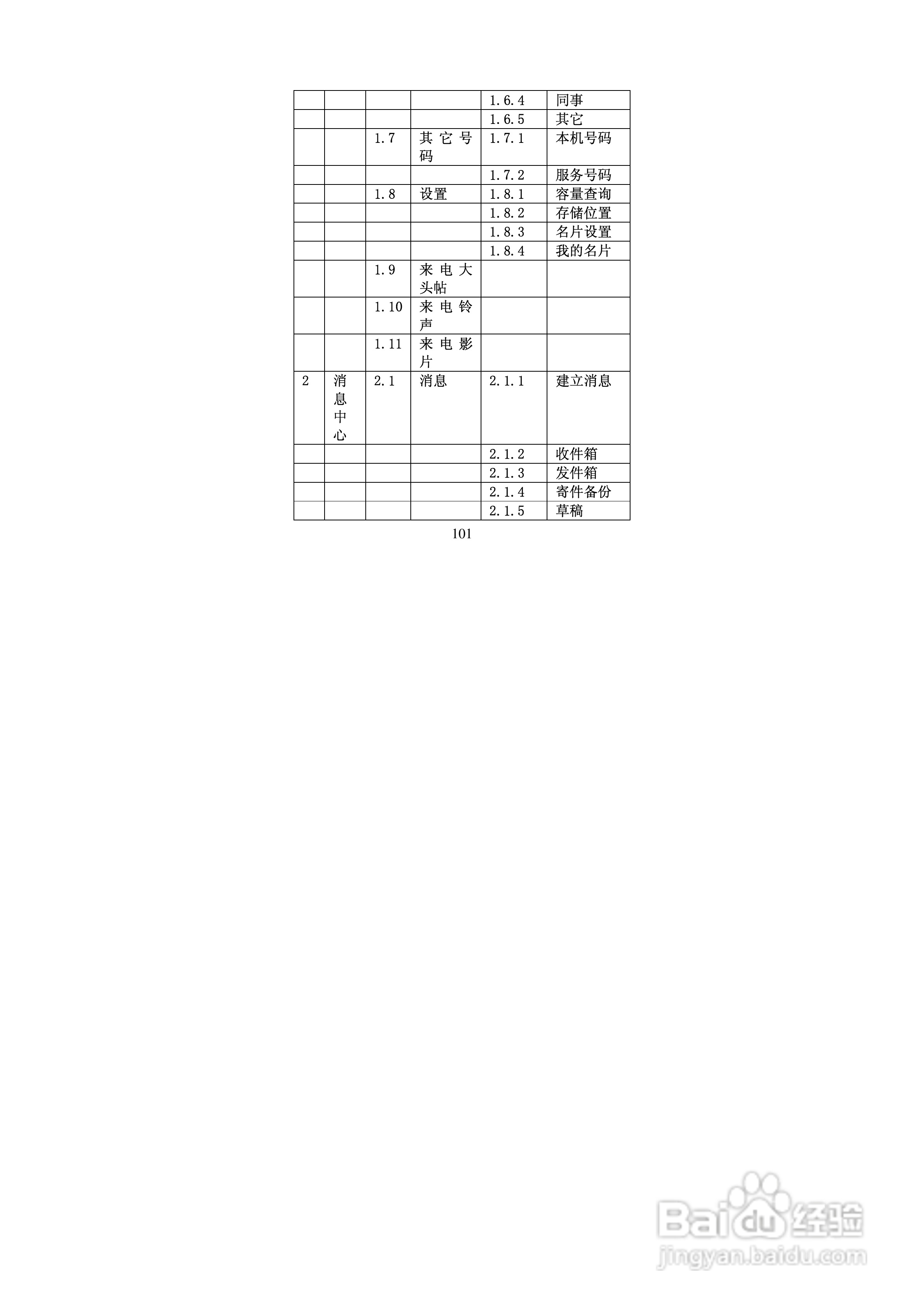 |  |  |  |  | 1.6.4 | 同事 |
|---|---|---|---|---|---|
|  |  |  |  | 1.6.5 | 其它 |
|  |  | 1.7 | 其它号码 | 1.7.1 | 本机号码 |
|  |  |  |  | 1.7.2 | 服务号码 |
|  |  | 1.8 | 设置 | 1.8.1 | 容量查询 |
|  |  |  |  | 1.8.2 | 存储位置 |
|  |  |  |  | 1.8.3 | 名片设置 |
|  |  |  |  | 1.8.4 | 我的名片 |
|  |  | 1.9 | 来电大头帖 |  |  |
|  |  | 1.10 | 来电铃声 |  |  |
|  |  | 1.11 | 来电影片 |  |  |
| 2 | 消息中心 | 2.1 | 消息 | 2.1.1 | 建立消息 |
|  |  |  |  | 2.1.2 | 收件箱 |
|  |  |  |  | 2.1.3 | 发件箱 |
|  |  |  |  | 2.1.4 | 寄件备份 |
|  |  |  |  | 2.1.5 | 草稿 |

101

Baidu经验
jingyan.baidu.com